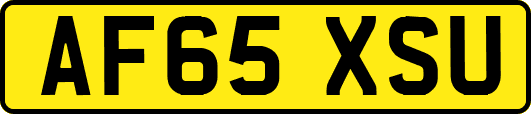 AF65 XSU